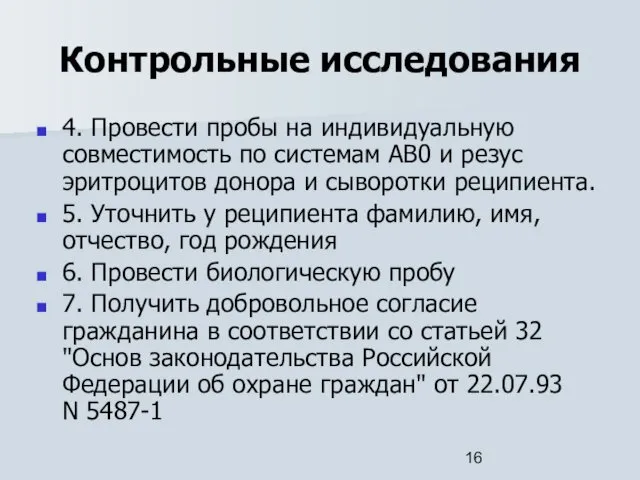 Контрольные исследования

4. Провести пробы на индивидуальную совместимость по системам АВ0 и резус эритроцитов донора и сыворотки реципиента.

5. Уточнить у реципиента фамилию, имя, отчество, год рождения

6. Провести биологическую пробу

7. Получить добровольное согласие гражданина в соответствии со статьей 32 "Основ законодательства Российской Федерации об охране граждан" от 22.07.93 N 5487-1

16